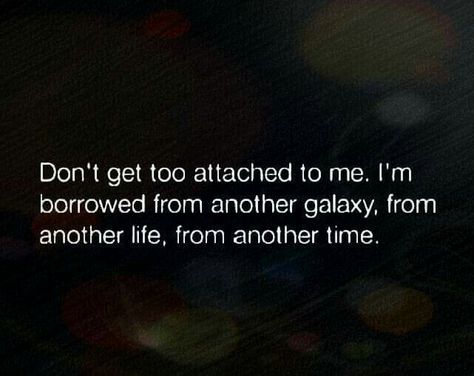 Don't get too attached to me. I'm borrowed from another galaxy, from another life, from another time.